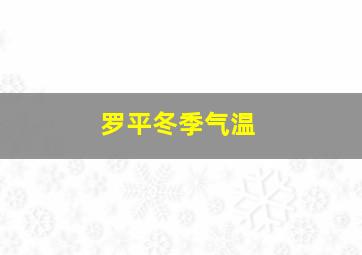 罗平冬季气温